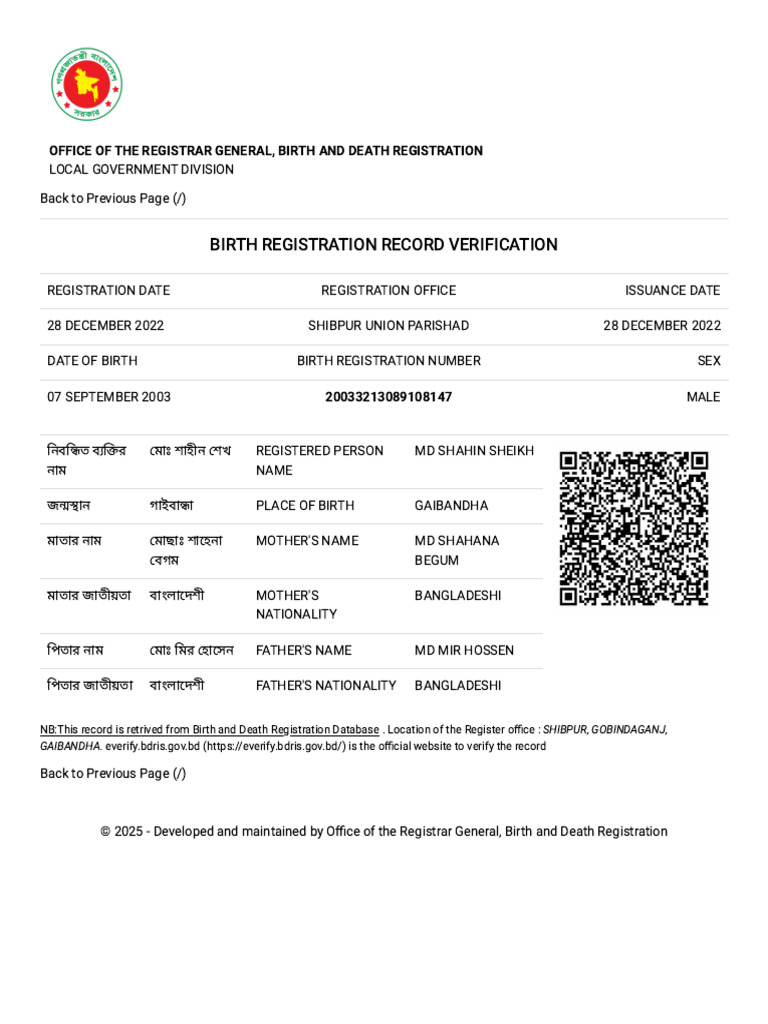 গণপ্রজাতন্ত্রী বাংলাদেশ সরকার

OFFICE OF THE REGISTRAR GENERAL, BIRTH AND DEATH REGISTRATION
LOCAL GOVERNMENT DIVISION

Back to Previous Page (/)

BIRTH REGISTRATION RECORD VERIFICATION

| REGISTRATION DATE | REGISTRATION OFFICE | ISSUANCE DATE |
|---|---|---|
| 28 DECEMBER 2022 | SHIBPUR UNION PARISHAD | 28 DECEMBER 2022 |
| DATE OF BIRTH | BIRTH REGISTRATION NUMBER | SEX |
| 07 SEPTEMBER 2003 | 20033213089108147 | MALE |

| নিবন্ধিত ব্যক্তির নাম | মোঃ শাহীন শেখ | REGISTERED PERSON NAME | MD SHAHIN SHEIKH |
|---|---|---|---|
| জন্মস্থান | গাইবান্ধা | PLACE OF BIRTH | GAIBANDHA |
| মাতার নাম | মোছাঃ শাহেনা বেগম | MOTHER'S NAME | MD SHAHANA BEGUM |
| মাতার জাতীয়তা | বাংলাদেশী | MOTHER'S NATIONALITY | BANGLADESHI |
| পিতার নাম | মোঃ মির হোসেন | FATHER'S NAME | MD MIR HOSSEN |
| পিতার জাতীয়তা | বাংলাদেশী | FATHER'S NATIONALITY | BANGLADESHI |

NB:This record is retrived from Birth and Death Registration Database . Location of the Register office : SHIBPUR, GOBINDAGANJ, GAIBANDHA. everify.bdris.gov.bd (https://everify.bdris.gov.bd/) is the official website to verify the record

Back to Previous Page (/)

© 2025 - Developed and maintained by Office of the Registrar General, Birth and Death Registration